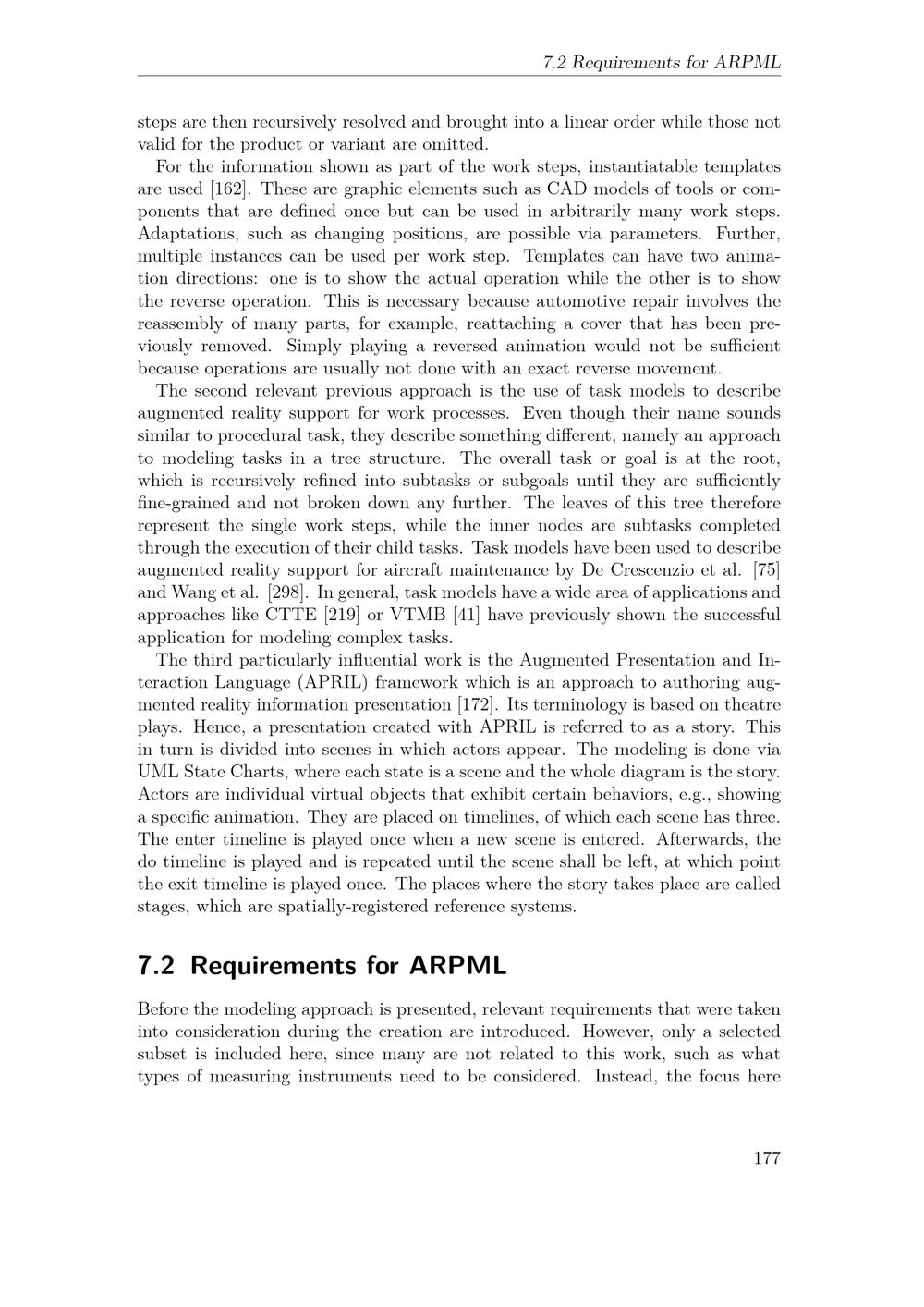 7.2 Requirements for ARPML

steps are then recursively resolved and brought into a linear order while those not valid for the product or variant are omitted.

For the information shown as part of the work steps, instantiatable templates are used [162]. These are graphic elements such as CAD models of tools or components that are defined once but can be used in arbitrarily many work steps. Adaptations, such as changing positions, are possible via parameters. Further, multiple instances can be used per work step. Templates can have two animation directions: one is to show the actual operation while the other is to show the reverse operation. This is necessary because automotive repair involves the reassembly of many parts, for example, reattaching a cover that has been previously removed. Simply playing a reversed animation would not be sufficient because operations are usually not done with an exact reverse movement.

The second relevant previous approach is the use of task models to describe augmented reality support for work processes. Even though their name sounds similar to procedural task, they describe something different, namely an approach to modeling tasks in a tree structure. The overall task or goal is at the root, which is recursively refined into subtasks or subgoals until they are sufficiently fine-grained and not broken down any further. The leaves of this tree therefore represent the single work steps, while the inner nodes are subtasks completed through the execution of their child tasks. Task models have been used to describe augmented reality support for aircraft maintenance by De Crescenzio et al. [75] and Wang et al. [298]. In general, task models have a wide area of applications and approaches like CTTE [219] or VTMB [41] have previously shown the successful application for modeling complex tasks.

The third particularly influential work is the Augmented Presentation and Interaction Language (APRIL) framework which is an approach to authoring augmented reality information presentation [172]. Its terminology is based on theatre plays. Hence, a presentation created with APRIL is referred to as a story. This in turn is divided into scenes in which actors appear. The modeling is done via UML State Charts, where each state is a scene and the whole diagram is the story. Actors are individual virtual objects that exhibit certain behaviors, e.g., showing a specific animation. They are placed on timelines, of which each scene has three. The enter timeline is played once when a new scene is entered. Afterwards, the do timeline is played and is repeated until the scene shall be left, at which point the exit timeline is played once. The places where the story takes place are called stages, which are spatially-registered reference systems.

7.2 Requirements for ARPML

Before the modeling approach is presented, relevant requirements that were taken into consideration during the creation are introduced. However, only a selected subset is included here, since many are not related to this work, such as what types of measuring instruments need to be considered. Instead, the focus here

177